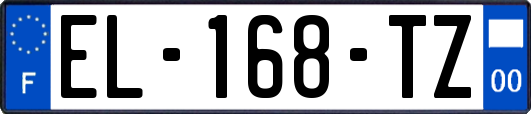 F
EL-168-TZ
00